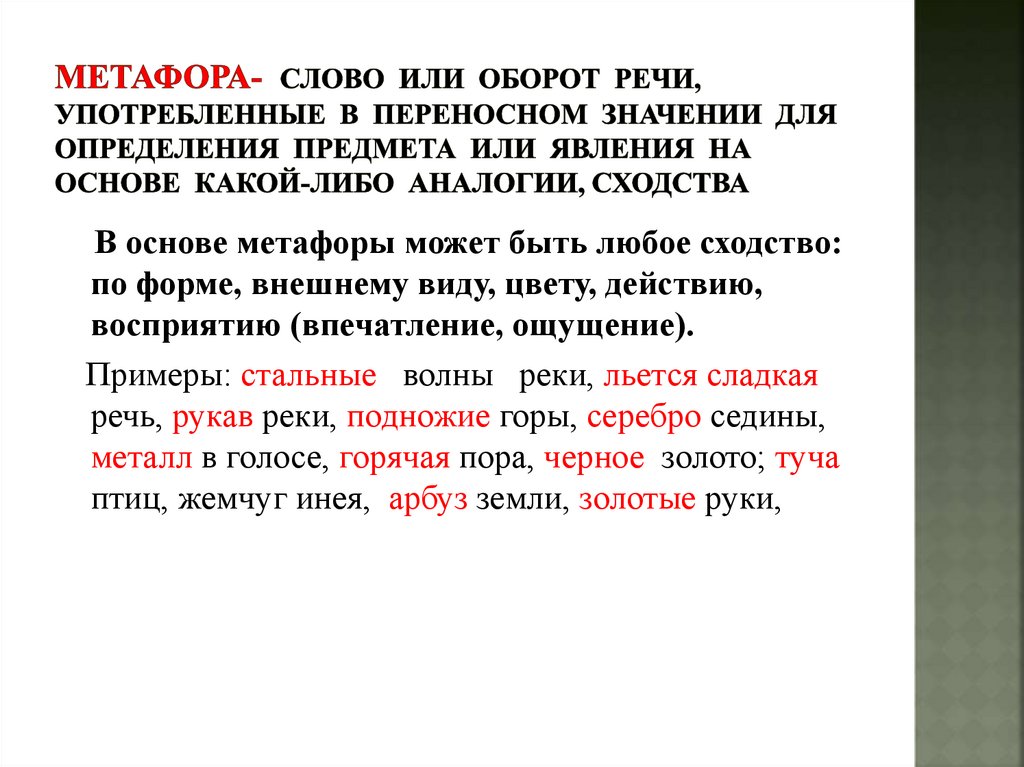 МЕТАФОРА- СЛОВО ИЛИ ОБОРОТ РЕЧИ, УПОТРЕБЛЕННЫЕ В ПЕРЕНОСНОМ ЗНАЧЕНИИ ДЛЯ ОПРЕДЕЛЕНИЯ ПРЕДМЕТА ИЛИ ЯВЛЕНИЯ НА ОСНОВЕ КАКОЙ-ЛИБО АНАЛОГИИ, СХОДСТВА

В основе метафоры может быть любое сходство: по форме, внешнему виду, цвету, действию, восприятию (впечатление, ощущение).

Примеры: стальные волны реки, льется сладкая речь, рукав реки, подножие горы, серебро седины, металл в голосе, горячая пора, черное золото; туча птиц, жемчуг инея, арбуз земли, золотые руки,